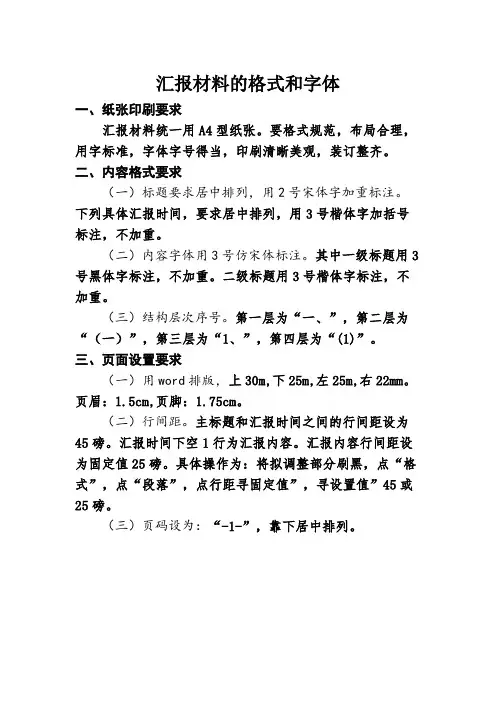 汇报材料的格式和字体

一、纸张印刷要求

汇报材料统一用 A4 型纸张。要格式规范，布局合理，用字标准，字体字号得当，印刷清晰美观，装订整齐。

二、内容格式要求

（一）标题要求居中排列，用 2 号宋体字加重标注。下列具体汇报时间，要求居中排列，用 3 号楷体字加括号标注，不加重。

（二）内容字体用 3 号仿宋体标注。其中一级标题用 3 号黑体字标注，不加重。二级标题用 3 号楷体字标注，不加重。

（三）结构层次序号。第一层为“一、”，第二层为“（一）”，第三层为“1、”，第四层为“(1)”。

三、页面设置要求

（一）用 word 排版，上 30m,下 25m,左 25m,右 22mm。页眉：1.5cm,页脚：1.75cm。

（二）行间距。主标题和汇报时间之间的行间距设为 45 磅。汇报时间下空 1 行为汇报内容。汇报内容行间距设为固定值 25 磅。具体操作为：将拟调整部分刷黑，点“格式”，点“段落”，点行距寻固定值”，寻设置值”45 或 25 磅。

（三）页码设为：“-1-”，靠下居中排列。